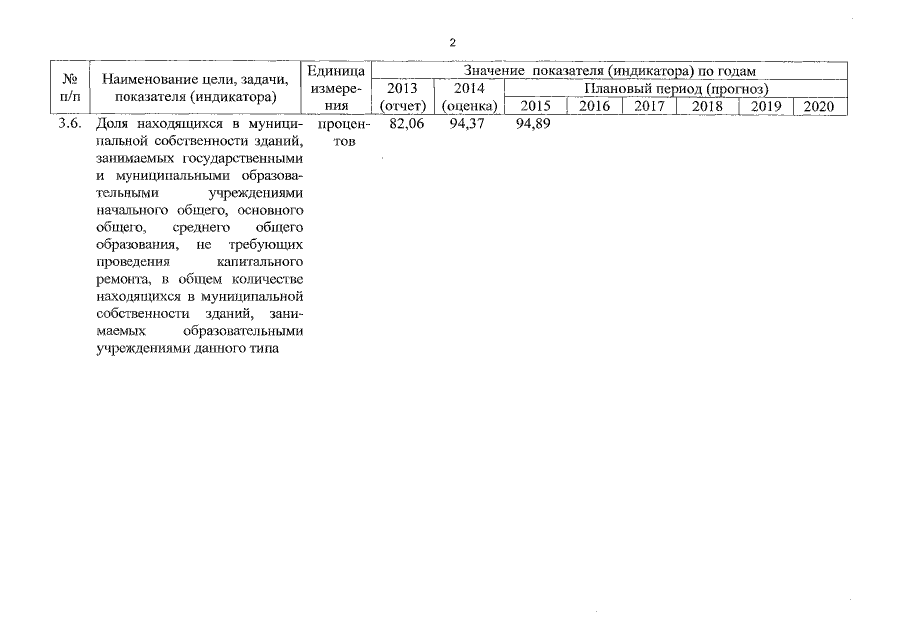 2

| № п/п | Наименование цели, задачи, показателя (индикатора) | Единица измерения | Значение показателя (индикатора) по годам | | | | | | | |
|---|---|---|---|---|---|---|---|---|---|---|
| | | | 2013 (отчет) | 2014 (оценка) | Плановый период (прогноз) | | | | | |
| | | | | | 2015 | 2016 | 2017 | 2018 | 2019 | 2020 |
| 3.6. | Доля находящихся в муниципальной собственности зданий, занимаемых государственными и муниципальными образовательными учреждениями начального общего, основного общего, среднего общего образования, не требующих проведения капитального ремонта, в общем количестве находящихся в муниципальной собственности зданий, занимаемых образовательными учреждениями данного типа | процентов | 82,06 | 94,37 | 94,89 | | | | | |